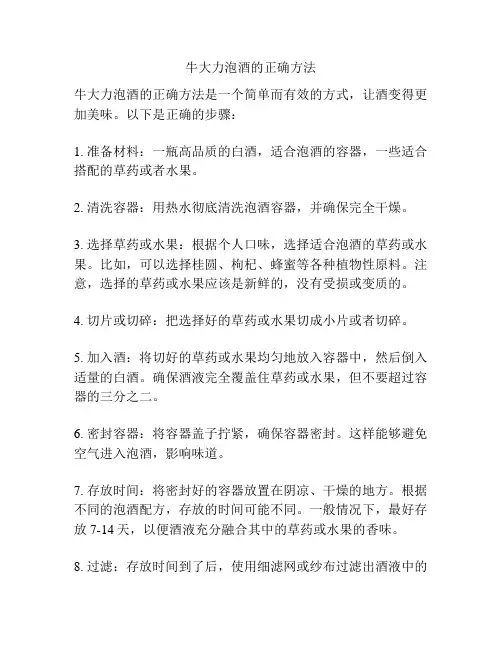 牛大力泡酒的正确方法

牛大力泡酒的正确方法是一个简单而有效的方式，让酒变得更加美味。以下是正确的步骤：

1. 准备材料：一瓶高品质的白酒，适合泡酒的容器，一些适合搭配的草药或者水果。

2. 清洗容器：用热水彻底清洗泡酒容器，并确保完全干燥。

3. 选择草药或水果：根据个人口味，选择适合泡酒的草药或水果。比如，可以选择桂圆、枸杞、蜂蜜等各种植物性原料。注意，选择的草药或水果应该是新鲜的，没有受损或变质的。

4. 切片或切碎：把选择好的草药或水果切成小片或者切碎。

5. 加入酒：将切好的草药或水果均匀地放入容器中，然后倒入适量的白酒。确保酒液完全覆盖住草药或水果，但不要超过容器的三分之二。

6. 密封容器：将容器盖子拧紧，确保容器密封。这样能够避免空气进入泡酒，影响味道。

7. 存放时间：将密封好的容器放置在阴凉、干燥的地方。根据不同的泡酒配方，存放的时间可能不同。一般情况下，最好存放 7-14 天，以便酒液充分融合其中的草药或水果的香味。

8. 过滤：存放时间到了后，使用细滤网或纱布过滤出酒液中的